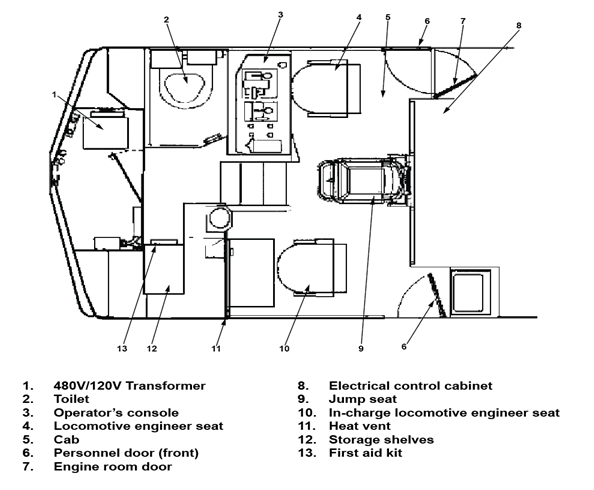 2 3 4 5 6 7 8

1

13 12 11 10 9 6

1. 480V/120V Transformer
2. Toilet
3. Operator's console
4. Locomotive engineer seat
5. Cab
6. Personnel door (front)
7. Engine room door

8. Electrical control cabinet
9. Jump seat
10. In-charge locomotive engineer seat
11. Heat vent
12. Storage shelves
13. First aid kit